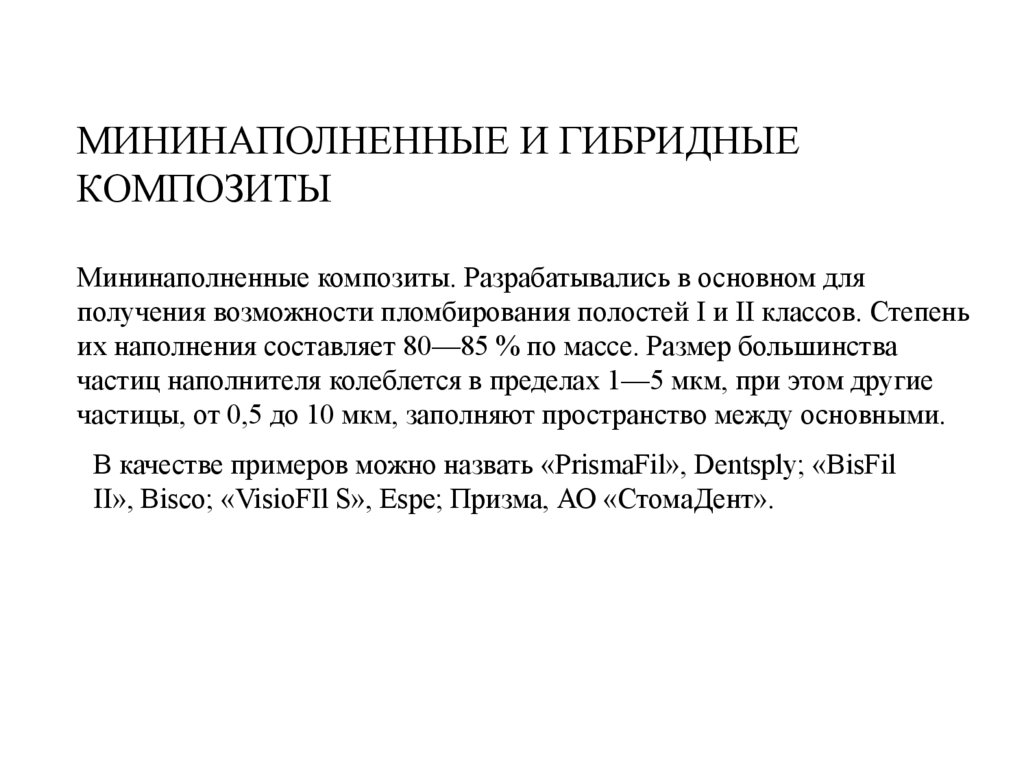 МИНИНАПОЛНЕННЫЕ И ГИБРИДНЫЕ КОМПОЗИТЫ

Мининаполненные композиты. Разрабатывались в основном для получения возможности пломбирования полостей I и II классов. Степень их наполнения составляет 80—85 % по массе. Размер большинства частиц наполнителя колеблется в пределах 1—5 мкм, при этом другие частицы, от 0,5 до 10 мкм, заполняют пространство между основными.

В качестве примеров можно назвать «PrismaFil», Dentsply; «BisFil II», Bisco; «VisioFIl S», Espe; Призма, АО «СтомаДент».